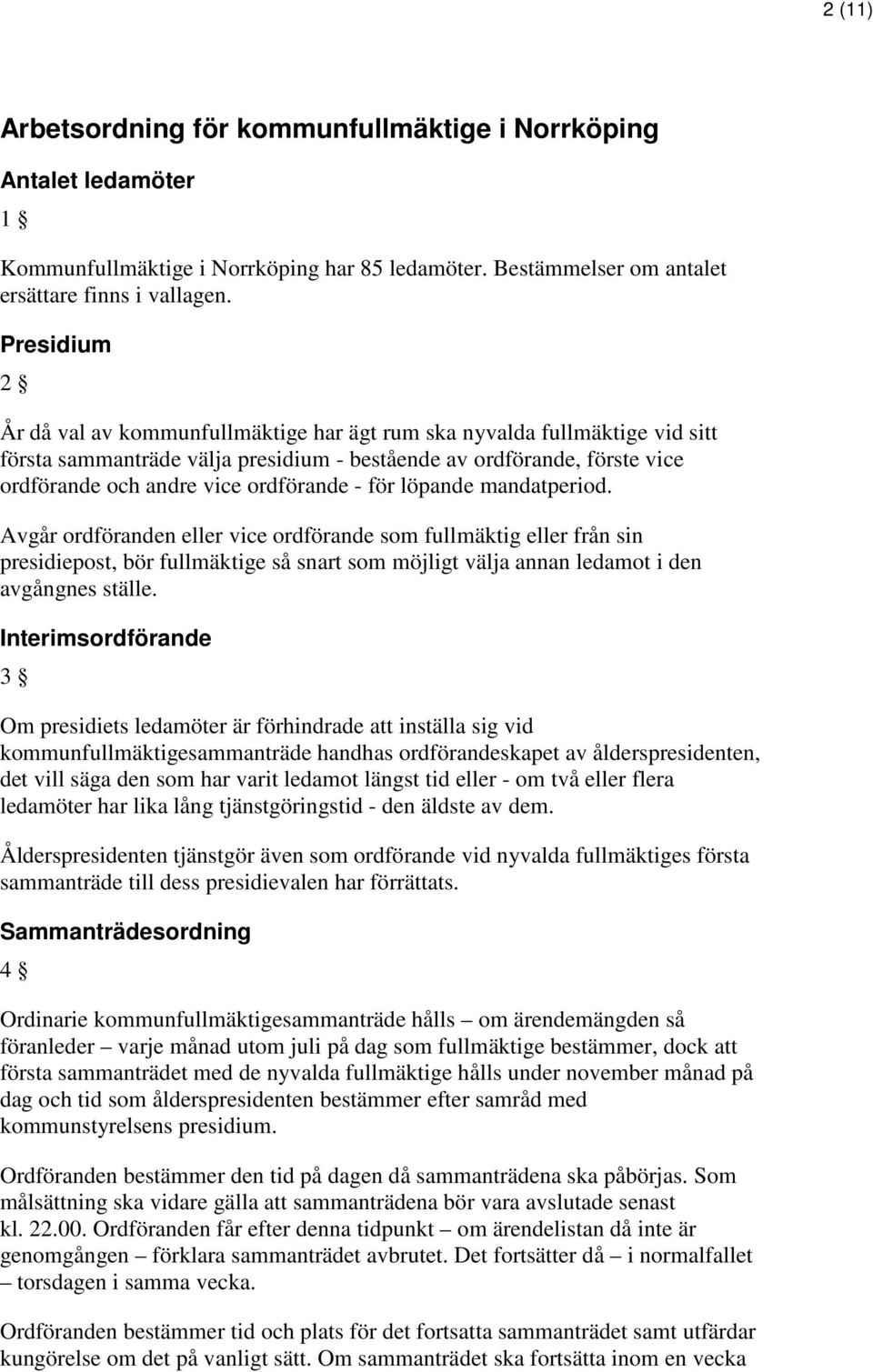 2 (11)

Arbetsordning för kommunfullmäktige i Norrköping

Antalet ledamöter

1 §

Kommunfullmäktige i Norrköping har 85 ledamöter. Bestämmelser om antalet ersättare finns i vallagen.

Presidium

2 §

År då val av kommunfullmäktige har ägt rum ska nyvalda fullmäktige vid sitt första sammanträde välja presidium - bestående av ordförande, förste vice ordförande och andre vice ordförande - för löpande mandatperiod.

Avgår ordföranden eller vice ordförande som fullmäktig eller från sin presidiepost, bör fullmäktige så snart som möjligt välja annan ledamot i den avgångnes ställe.

Interimsordförande

3 §

Om presidiets ledamöter är förhindrade att inställa sig vid kommunfullmäktigesammanträde handhas ordförandeskapet av ålderspresidenten, det vill säga den som har varit ledamot längst tid eller - om två eller flera ledamöter har lika lång tjänstgöringstid - den äldste av dem.

Ålderspresidenten tjänstgör även som ordförande vid nyvalda fullmäktiges första sammanträde till dess presidievalen har förrättats.

Sammanträdesordning

4 §

Ordinarie kommunfullmäktigesammanträde hålls – om ärendemängden så föranleder – varje månad utom juli på dag som fullmäktige bestämmer, dock att första sammanträdet med de nyvalda fullmäktige hålls under november månad på dag och tid som ålderspresidenten bestämmer efter samråd med kommunstyrelsens presidium.

Ordföranden bestämmer den tid på dagen då sammanträdena ska påbörjas. Som målsättning ska vidare gälla att sammanträdena bör vara avslutade senast kl. 22.00. Ordföranden får efter denna tidpunkt – om ärendelistan då inte är genomgången – förklara sammanträdet avbrutet. Det fortsätter då – i normalfallet – torsdagen i samma vecka.

Ordföranden bestämmer tid och plats för det fortsatta sammanträdet samt utfärdar kungörelse om det på vanligt sätt. Om sammanträdet ska fortsätta inom en vecka